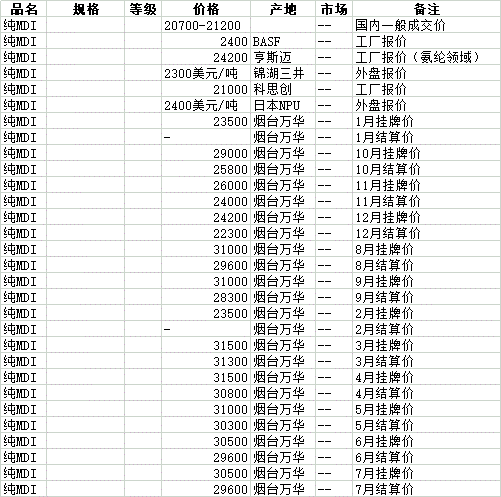 | 品名 | 规格 | 等级 | 价格 | 产地 | 市场 | 备注 |
|---|---|---|---|---|---|---|
| 纯MDI | | | 20700-21200 | | -- | 国内一般成交价 |
| 纯MDI | | | 2400 | BASF | -- | 工厂报价 |
| 纯MDI | | | 24200 | 亨斯迈 | -- | 工厂报价（氨纶领域） |
| 纯MDI | | | 2300美元/吨 | 锦湖三井 | -- | 外盘报价 |
| 纯MDI | | | 21000 | 科思创 | -- | 工厂报价 |
| 纯MDI | | | 2400美元/吨 | 日本NPU | -- | 外盘报价 |
| 纯MDI | | | 23500 | 烟台万华 | -- | 1月挂牌价 |
| 纯MDI | | | - | 烟台万华 | -- | 1月结算价 |
| 纯MDI | | | 29000 | 烟台万华 | -- | 10月挂牌价 |
| 纯MDI | | | 25800 | 烟台万华 | -- | 10月结算价 |
| 纯MDI | | | 26000 | 烟台万华 | -- | 11月挂牌价 |
| 纯MDI | | | 24000 | 烟台万华 | -- | 11月结算价 |
| 纯MDI | | | 24200 | 烟台万华 | -- | 12月挂牌价 |
| 纯MDI | | | 22300 | 烟台万华 | -- | 12月结算价 |
| 纯MDI | | | 31000 | 烟台万华 | -- | 8月挂牌价 |
| 纯MDI | | | 29600 | 烟台万华 | -- | 8月结算价 |
| 纯MDI | | | 31000 | 烟台万华 | -- | 9月挂牌价 |
| 纯MDI | | | 28300 | 烟台万华 | -- | 9月结算价 |
| 纯MDI | | | 23500 | 烟台万华 | -- | 2月挂牌价 |
| 纯MDI | | | - | 烟台万华 | -- | 2月结算价 |
| 纯MDI | | | 31500 | 烟台万华 | -- | 3月挂牌价 |
| 纯MDI | | | 31300 | 烟台万华 | -- | 3月结算价 |
| 纯MDI | | | 31500 | 烟台万华 | -- | 4月挂牌价 |
| 纯MDI | | | 30800 | 烟台万华 | -- | 4月结算价 |
| 纯MDI | | | 31000 | 烟台万华 | -- | 5月挂牌价 |
| 纯MDI | | | 30300 | 烟台万华 | -- | 5月结算价 |
| 纯MDI | | | 30500 | 烟台万华 | -- | 6月挂牌价 |
| 纯MDI | | | 29600 | 烟台万华 | -- | 6月结算价 |
| 纯MDI | | | 30500 | 烟台万华 | -- | 7月挂牌价 |
| 纯MDI | | | 29600 | 烟台万华 | -- | 7月结算价 |